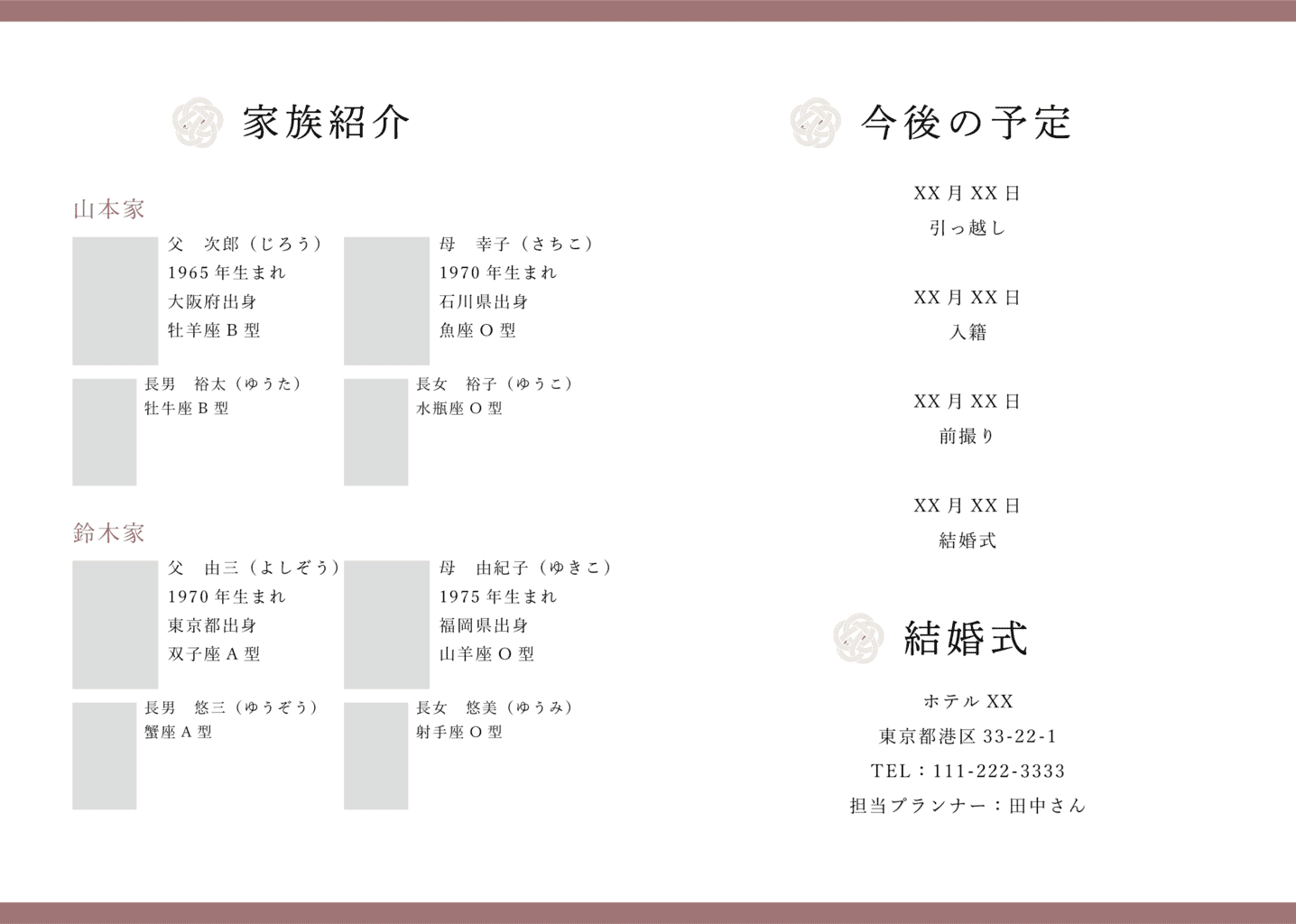 家族紹介

山本家

父 次郎（じろう）
1965年生まれ
大阪府出身
牡羊座B型

母 幸子（さちこ）
1970年生まれ
石川県出身
魚座O型

長男 裕太（ゆうた）
牡牛座B型

長女 裕子（ゆうこ）
水瓶座O型

鈴木家

父 由三（よしぞう）
1970年生まれ
東京都出身
双子座A型

母 由紀子（ゆきこ）
1975年生まれ
福岡県出身
山羊座O型

長男 悠三（ゆうぞう）
蟹座A型

長女 悠美（ゆうみ）
射手座O型

今後の予定

XX月XX日
引っ越し

XX月XX日
入籍

XX月XX日
前撮り

XX月XX日
結婚式

結婚式

ホテルXX
東京都港区33-22-1
TEL：111-222-3333
担当プランナー：田中さん